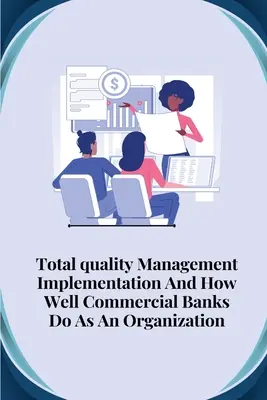 $

Total quality Management Implementation And How Well Commercial Banks Do As An Organization